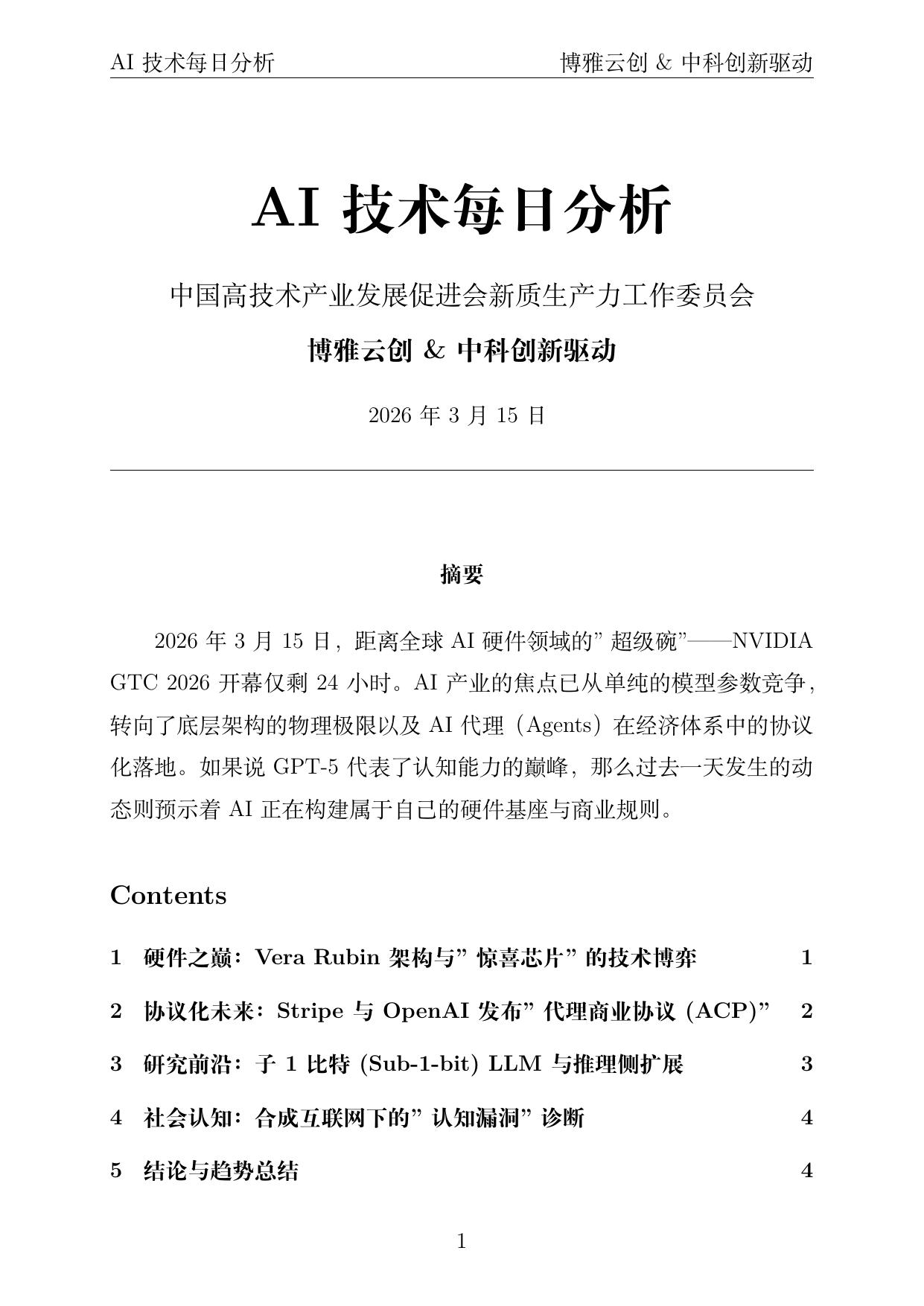 AI 技术每日分析　　博雅云创 & 中科创新驱动

AI 技术每日分析

中国高技术产业发展促进会新质生产力工作委员会

博雅云创 & 中科创新驱动

2026 年 3 月 15 日

摘要

2026 年 3 月 15 日，距离全球 AI 硬件领域的” 超级碗”——NVIDIA GTC 2026 开幕仅剩 24 小时。AI 产业的焦点已从单纯的模型参数竞争，转向了底层架构的物理极限以及 AI 代理（Agents）在经济体系中的协议化落地。如果说 GPT-5 代表了认知能力的巅峰，那么过去一天发生的动态则预示着 AI 正在构建属于自己的硬件基座与商业规则。

Contents

1 硬件之巅：Vera Rubin 架构与” 惊喜芯片” 的技术博弈 1

2 协议化未来：Stripe 与 OpenAI 发布” 代理商业协议 (ACP)” 2

3 研究前沿：子 1 比特 (Sub-1-bit) LLM 与推理侧扩展 3

4 社会认知：合成互联网下的” 认知漏洞” 诊断 4

5 结论与趋势总结 4

1